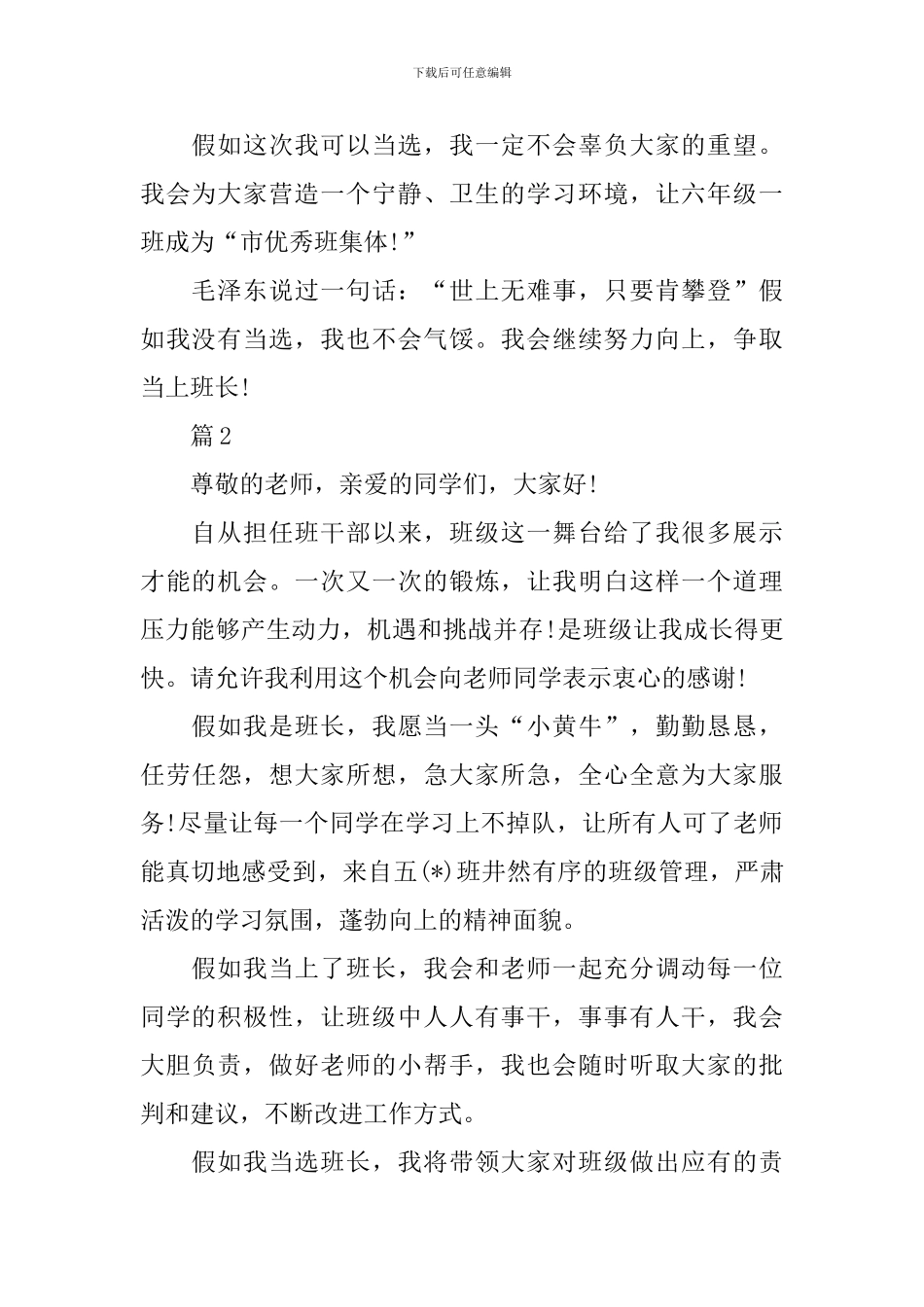 下载后可任意编辑

假如这次我可以当选，我一定不会辜负大家的重望。我会为大家营造一个宁静、卫生的学习环境，让六年级一班成为“市优秀班集体!”

毛泽东说过一句话：“世上无难事，只要肯攀登”假如我没有当选，我也不会气馁。我会继续努力向上，争取当上班长!

篇2

尊敬的老师，亲爱的同学们，大家好!

自从担任班干部以来，班级这一舞台给了我很多展示才能的机会。一次又一次的锻炼，让我明白这样一个道理压力能够产生动力，机遇和挑战并存!是班级让我成长得更快。请允许我利用这个机会向老师同学表示衷心的感谢!

假如我是班长，我愿当一头“小黄牛”，勤勤恳恳，任劳任怨，想大家所想，急大家所急，全心全意为大家服务!尽量让每一个同学在学习上不掉队，让所有人可了老师能真切地感受到，来自五(*)班井然有序的班级管理，严肃活泼的学习氛围，蓬勃向上的精神面貌。

假如我当上了班长，我会和老师一起充分调动每一位同学的积极性，让班级中人人有事干，事事有人干，我会大胆负责，做好老师的小帮手，我也会随时听取大家的批判和建议，不断改进工作方式。

假如我当选班长，我将带领大家对班级做出应有的责